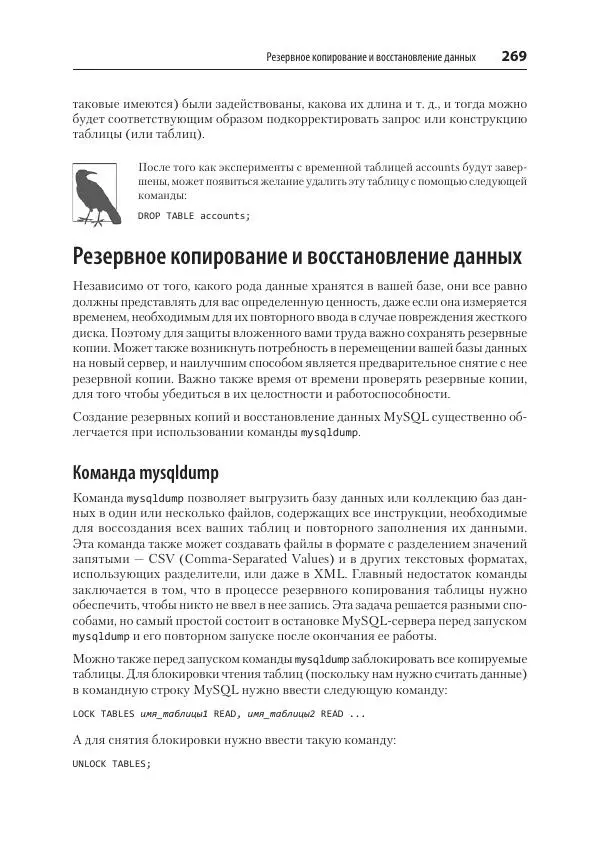 Резервное копирование и восстановление данных 269

таковые имеются) были задействованы, какова их длина и т. д., и тогда можно будет соответствующим образом подкорректировать запрос или конструкцию таблицы (или таблиц).

После того как эксперименты с временной таблицей accounts будут завершены, может появиться желание удалить эту таблицу с помощью следующей команды:

DROP TABLE accounts;

Резервное копирование и восстановление данных

Независимо от того, какого рода данные хранятся в вашей базе, они все равно должны представлять для вас определенную ценность, даже если она измеряется временем, необходимым для их повторного ввода в случае повреждения жесткого диска. Поэтому для защиты вложенного вами труда важно сохранять резервные копии. Может также возникнуть потребность в перемещении вашей базы данных на новый сервер, и наилучшим способом является предварительное снятие с нее резервной копии. Важно также время от времени проверять резервные копии, для того чтобы убедиться в их целостности и работоспособности.

Создание резервных копий и восстановление данных MySQL существенно облегчается при использовании команды mysqldump.

Команда mysqldump

Команда mysqldump позволяет выгрузить базу данных или коллекцию баз данных в один или несколько файлов, содержащих все инструкции, необходимые для воссоздания всех ваших таблиц и повторного заполнения их данными. Эта команда также может создавать файлы в формате с разделением значений запятыми — CSV (Comma-Separated Values) и в других текстовых форматах, использующих разделители, или даже в XML. Главный недостаток команды заключается в том, что в процессе резервного копирования таблицы нужно обеспечить, чтобы никто не ввел в нее запись. Эта задача решается разными способами, но самый простой состоит в остановке MySQL-сервера перед запуском mysqldump и его повторном запуске после окончания ее работы.

Можно также перед запуском команды mysqldump заблокировать все копируемые таблицы. Для блокировки чтения таблиц (поскольку нам нужно считать данные) в командную строку MySQL нужно ввести следующую команду:

LOCK TABLES имя_таблицы1 READ, имя_таблицы2 READ ...

А для снятия блокировки нужно ввести такую команду:

UNLOCK TABLES;